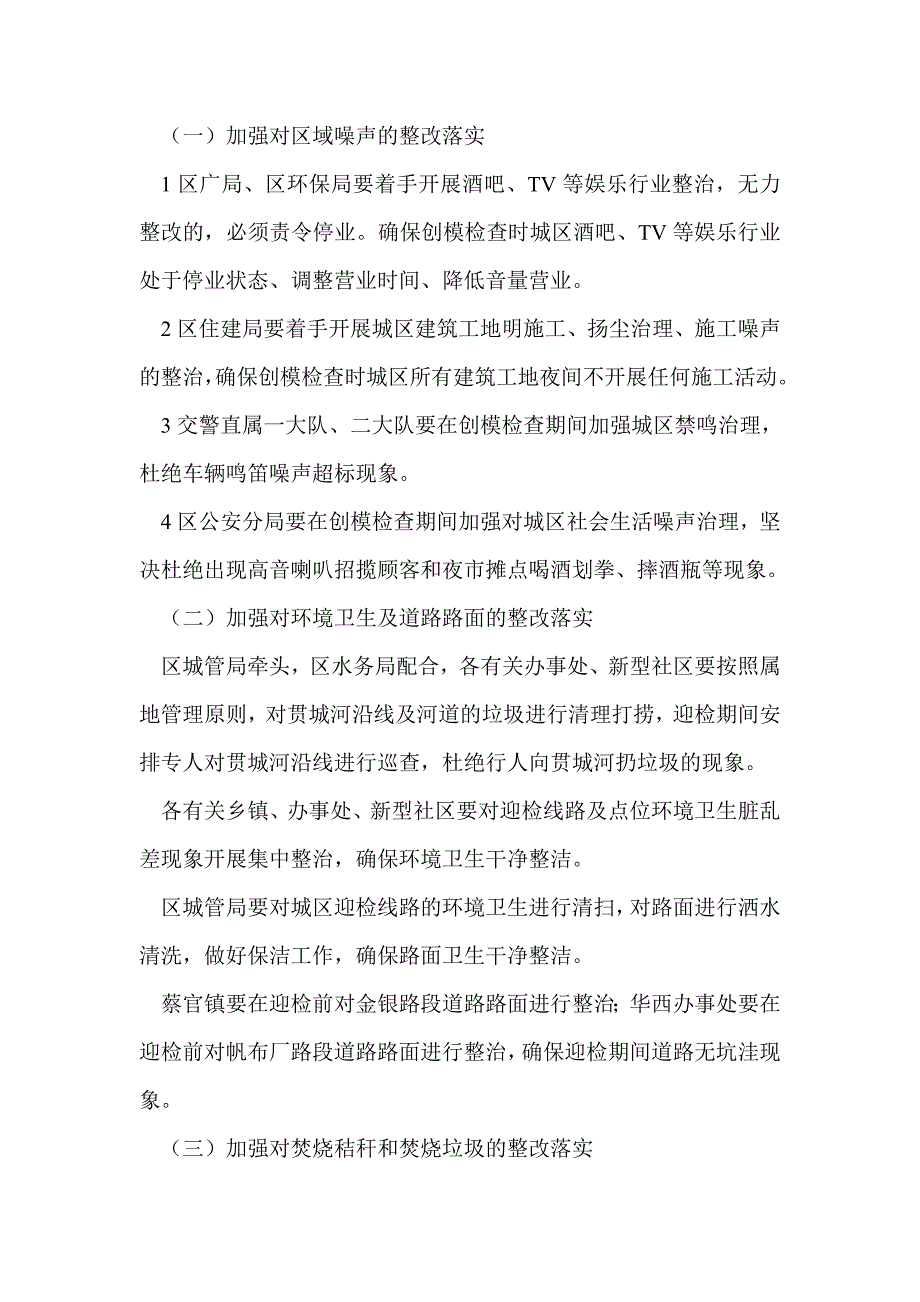 （一）加强对区域噪声的整改落实

1 区广局、区环保局要着手开展酒吧、TV 等娱乐行业整治，无力整改的，必须责令停业。确保创模检查时城区酒吧、TV 等娱乐行业处于停业状态、调整营业时间、降低音量营业。

2 区住建局要着手开展城区建筑工地明施工、扬尘治理、施工噪声的整治，确保创模检查时城区所有建筑工地夜间不开展任何施工活动。

3 交警直属一大队、二大队要在创模检查期间加强城区禁鸣治理，杜绝车辆鸣笛噪声超标现象。

4 区公安分局要在创模检查期间加强对城区社会生活噪声治理，坚决杜绝出现高音喇叭招揽顾客和夜市摊点喝酒划拳、摔酒瓶等现象。

（二）加强对环境卫生及道路路面的整改落实

区城管局牵头，区水务局配合，各有关办事处、新型社区要按照属地管理原则，对贯城河沿线及河道的垃圾进行清理打捞，迎检期间安排专人对贯城河沿线进行巡查，杜绝行人向贯城河扔垃圾的现象。

各有关乡镇、办事处、新型社区要对迎检线路及点位环境卫生脏乱差现象开展集中整治，确保环境卫生干净整洁。

区城管局要对城区迎检线路的环境卫生进行清扫，对路面进行洒水清洗，做好保洁工作，确保路面卫生干净整洁。

蔡官镇要在迎检前对金银路段道路路面进行整治；华西办事处要在迎检前对帆布厂路段道路路面进行整治，确保迎检期间道路无坑洼现象。

（三）加强对焚烧秸秆和焚烧垃圾的整改落实